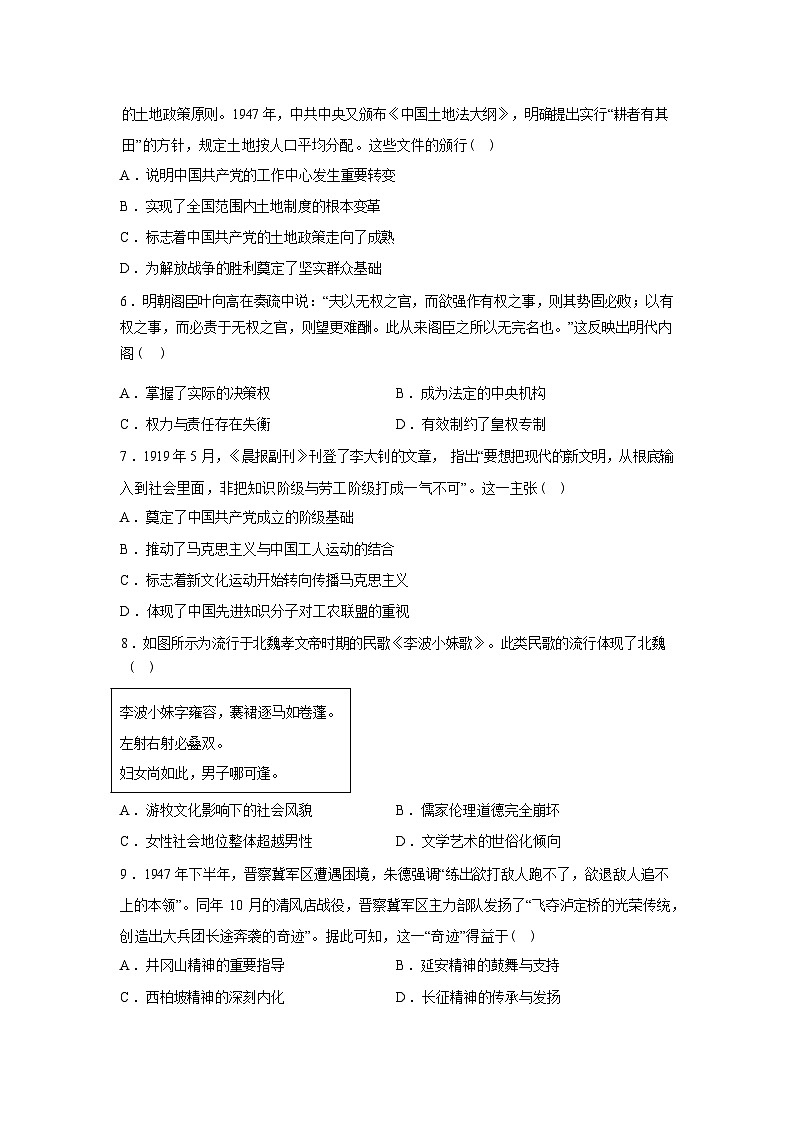 的土地政策原则。1947 年，中共中央又颁布《中国土地法大纲》，明确提出实行“耕者有其田”的方针，规定土地按人口平均分配。这些文件的颁行（　）

A．说明中国共产党的工作中心发生重要转变

B．实现了全国范围内土地制度的根本变革

C．标志着中国共产党的土地政策走向了成熟

D．为解放战争的胜利奠定了坚实群众基础

6．明朝阁臣叶向高在奏疏中说：“夫以无权之官，而欲强作有权之事，则其势固必败；以有权之事，而必责于无权之官，则望更难酬。此从来阁臣之所以无完名也。”这反映出明代内阁（　）

A．掌握了实际的决策权

B．成为法定的中央机构

C．权力与责任存在失衡

D．有效制约了皇权专制

7．1919 年 5 月，《晨报副刊》刊登了李大钊的文章，指出“要想把现代的新文明，从根底输入到社会里面，非把知识阶级与劳工阶级打成一气不可”。这一主张（　）

A．奠定了中国共产党成立的阶级基础

B．推动了马克思主义与中国工人运动的结合

C．标志着新文化运动开始转向传播马克思主义

D．体现了中国先进知识分子对工农联盟的重视

8．如图所示为流行于北魏孝文帝时期的民歌《李波小妹歌》。此类民歌的流行体现了北魏（　）

李波小妹字雍容，褰裙逐马如卷蓬。
左射右射必叠双。
妇女尚如此，男子哪可逢。

A．游牧文化影响下的社会风貌

B．儒家伦理道德完全崩坏

C．女性社会地位整体超越男性

D．文学艺术的世俗化倾向

9．1947 年下半年，晋察冀军区遭遇困境，朱德强调“练出欲打敌人跑不了，欲退敌人追不上的本领”。同年 10 月的清风店战役，晋察冀军区主力部队发扬了“飞夺泸定桥的光荣传统，创造出大兵团长途奔袭的奇迹”。据此可知，这一“奇迹”得益于（　）

A．井冈山精神的重要指导

B．延安精神的鼓舞与支持

C．西柏坡精神的深刻内化

D．长征精神的传承与发扬